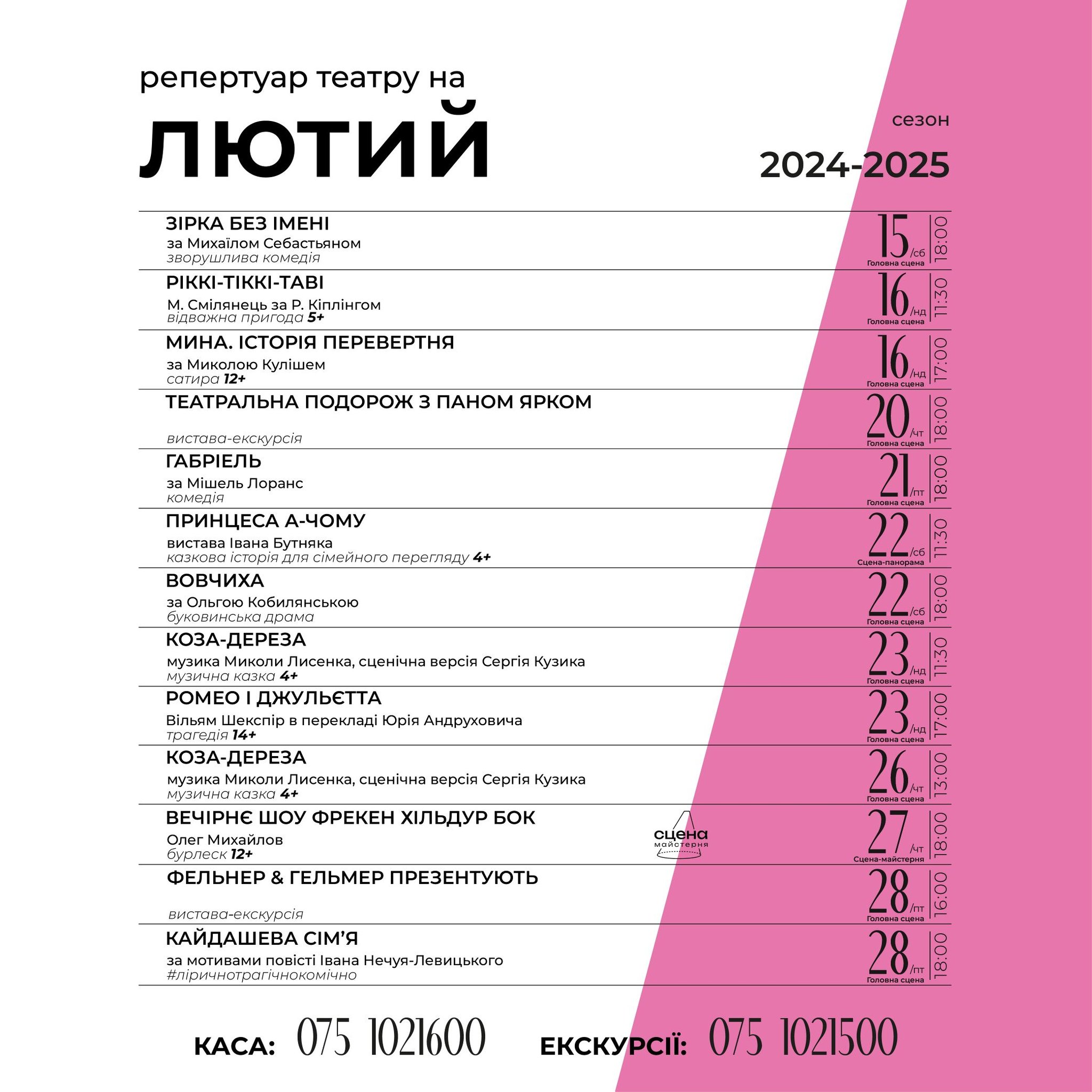 репертуар театру на

ЛЮТИЙ

сезон

2024-2025

ЗІРКА БЕЗ ІМЕНІ
за Михаїлом Себастьяном
зворушлива комедія
15/сб Головна сцена 18:00

РІККІ-ТІККІ-ТАВІ
М. Смілянець за Р. Кіплінгом
відважна пригода 5+
16/нд Головна сцена 11:30

МИНА. ІСТОРІЯ ПЕРЕВЕРТНЯ
за Миколою Кулішем
сатира 12+
16/нд Головна сцена 17:00

ТЕАТРАЛЬНА ПОДОРОЖ З ПАНОМ ЯРКОМ
вистава-екскурсія
20/чт Головна сцена 18:00

ГАБРІЕЛЬ
за Мішель Лоранс
комедія
21/пт Головна сцена 18:00

ПРИНЦЕСА А-ЧОМУ
вистава Івана Бутняка
казкова історія для сімейного перегляду 4+
22/сб Сцена-панорама 11:30

ВОВЧИХА
за Ольгою Кобилянською
буковинська драма
22/сб Головна сцена 18:00

КОЗА-ДЕРЕЗА
музика Миколи Лисенка, сценічна версія Сергія Кузика
музична казка 4+
23/нд Головна сцена 11:30

РОМЕО І ДЖУЛЬЄТТА
Вільям Шекспір в перекладі Юрія Андруховича
трагедія 14+
23/нд Головна сцена 17:00

КОЗА-ДЕРЕЗА
музика Миколи Лисенка, сценічна версія Сергія Кузика
музична казка 4+
26/чт Головна сцена 13:00

ВЕЧІРНЄ ШОУ ФРЕКЕН ХІЛЬДУР БОК
Олег Михайлов
бурлеск 12+
сцена майстерня
27/чт Сцена-майстерня 18:00

ФЕЛЬНЕР & ГЕЛЬМЕР ПРЕЗЕНТУЮТЬ
вистава-екскурсія
28/пт Головна сцена 16:00

КАЙДАШЕВА СІМ'Я
за мотивами повісті Івана Нечуя-Левицького
#ліричнотрагічнокомічно
28/пт Головна сцена 18:00

КАСА: 075 1021600 ЕКСКУРСІЇ: 075 1021500